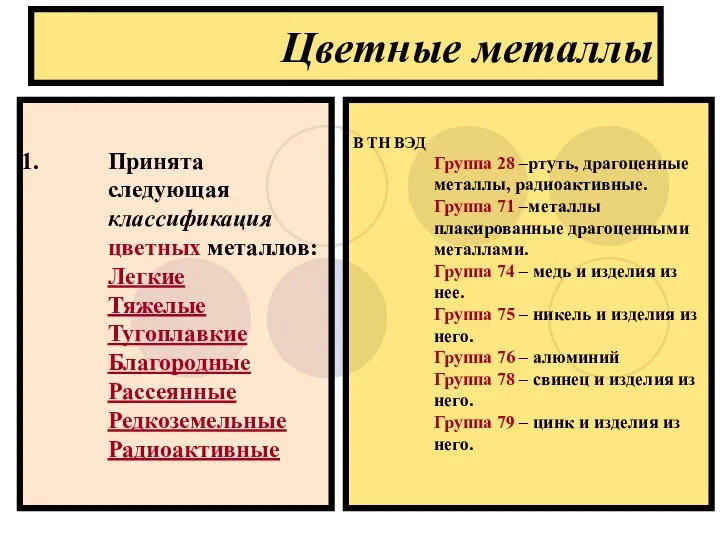 Цветные металлы

1. Принята следующая классификация цветных металлов:
Легкие
Тяжелые
Тугоплавкие
Благородные
Рассеянные
Редкоземельные
Радиоактивные

В ТН ВЭД
Группа 28 –ртуть, драгоценные металлы, радиоактивные.
Группа 71 –металлы плакированные драгоценными металлами.
Группа 74 – медь и изделия из нее.
Группа 75 – никель и изделия из него.
Группа 76 – алюминий
Группа 78 – свинец и изделия из него.
Группа 79 – цинк и изделия из него.